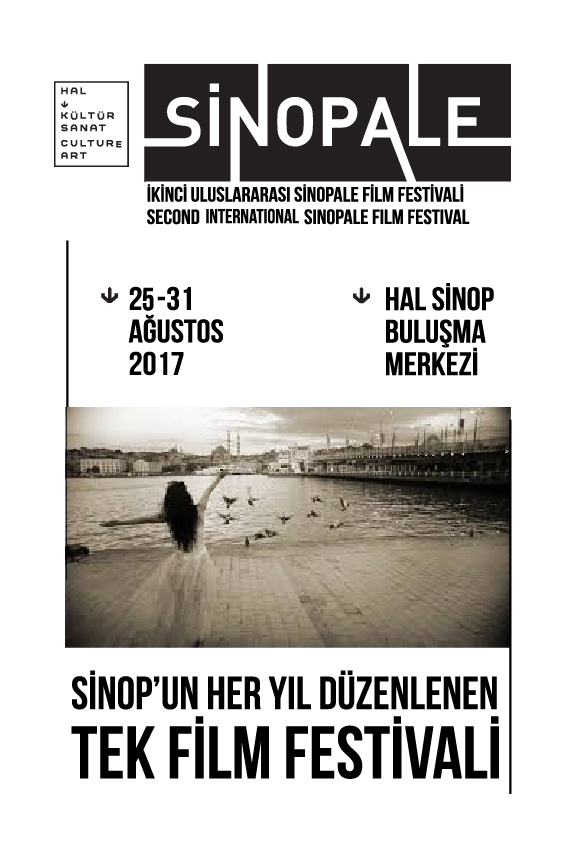 HAL
↓
KÜLTÜR
SANAT
CULTURE
ART

SİNOPALE

İKİNCİ ULUSLARARASI SİNOPALE FİLM FESTİVALİ
SECOND INTERNATIONAL SINOPALE FILM FESTIVAL

↓ 25-31
AĞUSTOS
2017

↓ HAL SİNOP
BULUŞMA
MERKEZİ

SİNOP'UN HER YIL DÜZENLENEN
TEK FİLM FESTİVALİ